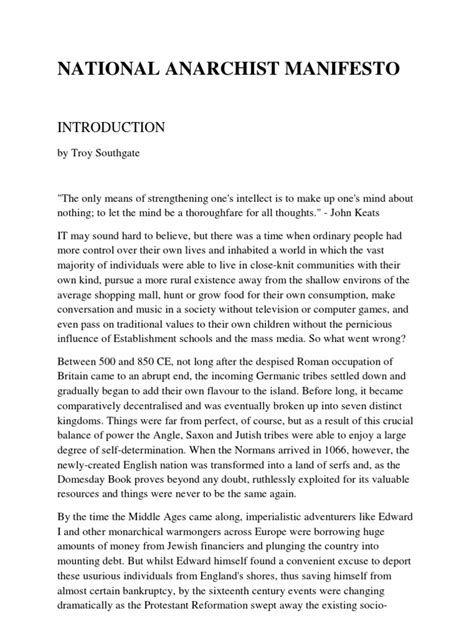 NATIONAL ANARCHIST MANIFESTO

INTRODUCTION

by Troy Southgate

"The only means of strengthening one's intellect is to make up one's mind about nothing; to let the mind be a thoroughfare for all thoughts." - John Keats

IT may sound hard to believe, but there was a time when ordinary people had more control over their own lives and inhabited a world in which the vast majority of individuals were able to live in close-knit communities with their own kind, pursue a more rural existence away from the shallow environs of the average shopping mall, hunt or grow food for their own consumption, make conversation and music in a society without television or computer games, and even pass on traditional values to their own children without the pernicious influence of Establishment schools and the mass media. So what went wrong?

Between 500 and 850 CE, not long after the despised Roman occupation of Britain came to an abrupt end, the incoming Germanic tribes settled down and gradually began to add their own flavour to the island. Before long, it became comparatively decentralised and was eventually broken up into seven distinct kingdoms. Things were far from perfect, of course, but as a result of this crucial balance of power the Angle, Saxon and Jutish tribes were able to enjoy a large degree of self-determination. When the Normans arrived in 1066, however, the newly-created English nation was transformed into a land of serfs and, as the Domesday Book proves beyond any doubt, ruthlessly exploited for its valuable resources and things were never to be the same again.

By the time the Middle Ages came along, imperialistic adventurers like Edward I and other monarchical warmongers across Europe were borrowing huge amounts of money from Jewish financiers and plunging the country into mounting debt. But whilst Edward himself found a convenient excuse to deport these usurious individuals from England's shores, thus saving himself from almost certain bankruptcy, by the sixteenth century events were changing dramatically as the Protestant Reformation swept away the existing socio-